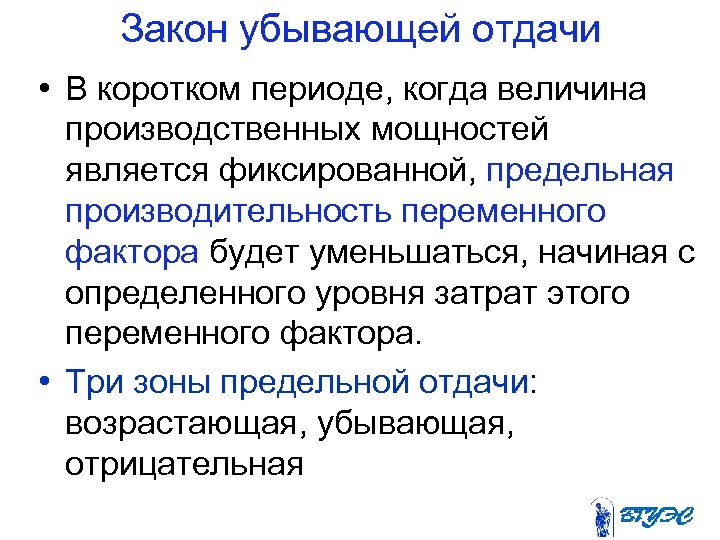 Закон убывающей отдачи

• В коротком периоде, когда величина производственных мощностей является фиксированной, предельная производительность переменного фактора будет уменьшаться, начиная с определенного уровня затрат этого переменного фактора.

• Три зоны предельной отдачи: возрастающая, убывающая, отрицательная

ВГУЭС